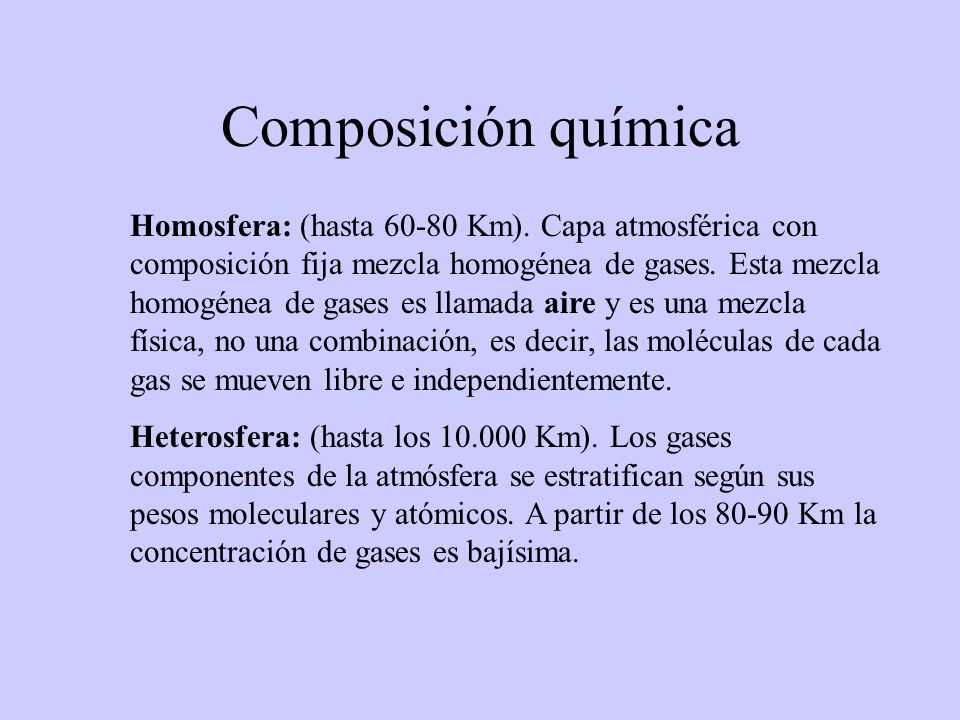 Composición química

Homosfera: (hasta 60-80 Km). Capa atmosférica con composición fija mezcla homogénea de gases. Esta mezcla homogénea de gases es llamada aire y es una mezcla física, no una combinación, es decir, las moléculas de cada gas se mueven libre e independientemente.

Heterosfera: (hasta los 10.000 Km). Los gases componentes de la atmósfera se estratifican según sus pesos moleculares y atómicos. A partir de los 80-90 Km la concentración de gases es bajísima.